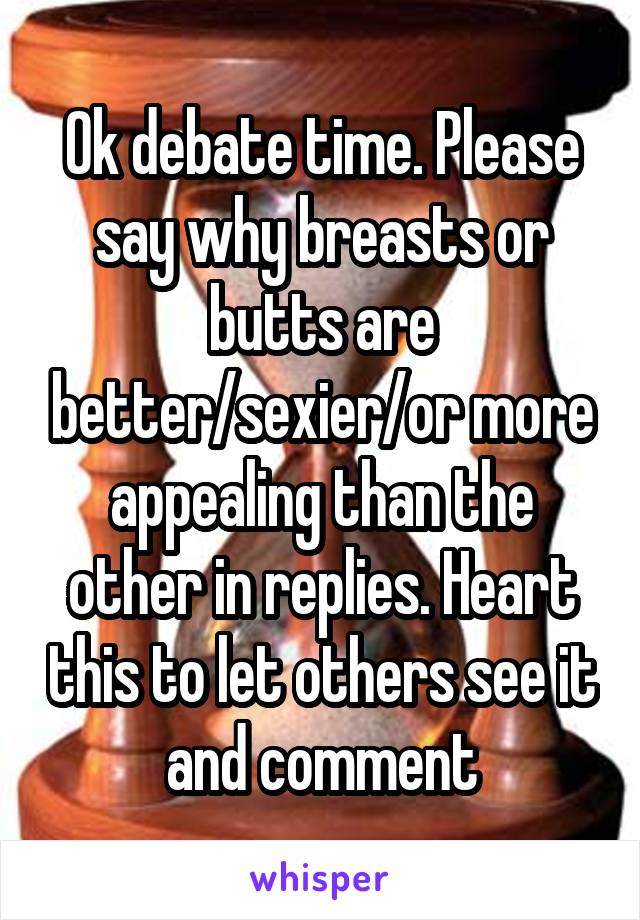 Ok debate time. Please say why breasts or butts are better/sexier/or more appealing than the other in replies. Heart this to let others see it and comment

whisper